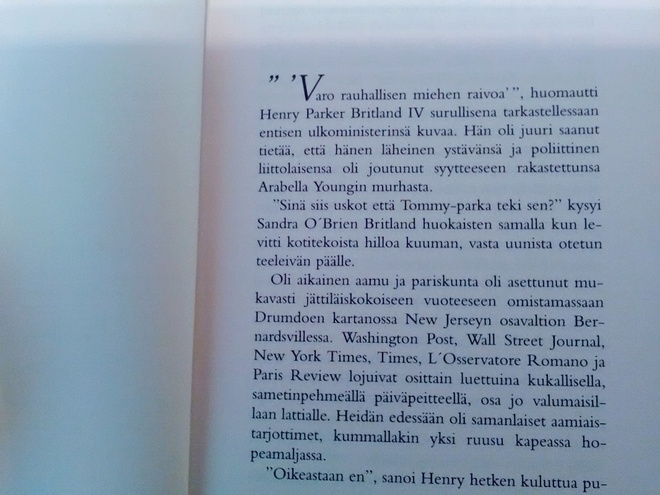 " 'Varo rauhallisen miehen raivoa' ", huomautti Henry Parker Britland IV surullisena tarkastellessaan entisen ulkoministerinsä kuvaa. Hän oli juuri saanut tietää, että hänen läheinen ystävänsä ja poliittinen liittolaisensa oli joutunut syytteeseen rakastettunsa Arabella Youngin murhasta.

"Sinä siis uskot että Tommy-parka teki sen?" kysyi Sandra O´Brien Britland huokaisten samalla kun levitti kotitekoista hilloa kuuman, vasta uunista otetun teeleivän päälle.

Oli aikainen aamu ja pariskunta oli asettunut mukavasti jättiläiskokoiseen vuoteeseen omistamassaan Drumdoen kartanossa New Jerseyn osavaltion Bernardsvillessa. Washington Post, Wall Street Journal, New York Times, Times, L´Osservatore Romano ja Paris Review lojuivat osittain luettuina kukallisella, sametinpehmeällä päiväpeitteellä, osa jo valumaisillaan lattialle. Heidän edessään oli samanlaiset aamiaistarjottimet, kummallakin yksi ruusu kapeassa hopeamaljassa.

"Oikeastaan en", sanoi Henry hetken kuluttua pu-